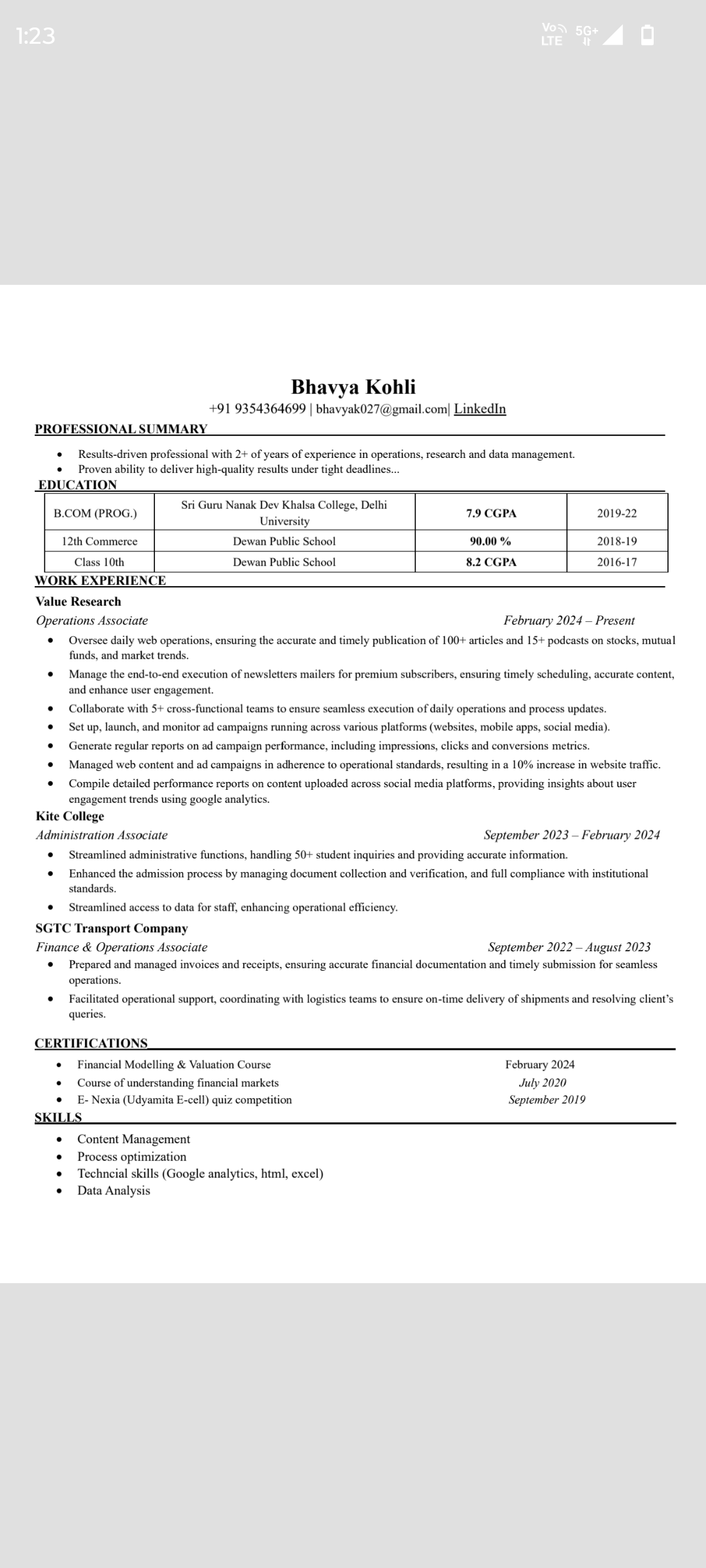 1:23

Vo LTE 5G+

Bhavya Kohli
+91 9354364699 | bhavyak027@gmail.com| LinkedIn

PROFESSIONAL SUMMARY

- Results-driven professional with 2+ of years of experience in operations, research and data management.
- Proven ability to deliver high-quality results under tight deadlines...

EDUCATION

| B.COM (PROG.) | Sri Guru Nanak Dev Khalsa College, Delhi University | 7.9 CGPA | 2019-22 |
|---|---|---|---|
| 12th Commerce | Dewan Public School | 90.00 % | 2018-19 |
| Class 10th | Dewan Public School | 8.2 CGPA | 2016-17 |

WORK EXPERIENCE

Value Research
Operations Associate February 2024 – Present
- Oversee daily web operations, ensuring the accurate and timely publication of 100+ articles and 15+ podcasts on stocks, mutual funds, and market trends.
- Manage the end-to-end execution of newsletters mailers for premium subscribers, ensuring timely scheduling, accurate content, and enhance user engagement.
- Collaborate with 5+ cross-functional teams to ensure seamless execution of daily operations and process updates.
- Set up, launch, and monitor ad campaigns running across various platforms (websites, mobile apps, social media).
- Generate regular reports on ad campaign performance, including impressions, clicks and conversions metrics.
- Managed web content and ad campaigns in adherence to operational standards, resulting in a 10% increase in website traffic.
- Compile detailed performance reports on content uploaded across social media platforms, providing insights about user engagement trends using google analytics.

Kite College
Administration Associate September 2023 – February 2024
- Streamlined administrative functions, handling 50+ student inquiries and providing accurate information.
- Enhanced the admission process by managing document collection and verification, and full compliance with institutional standards.
- Streamlined access to data for staff, enhancing operational efficiency.

SGTC Transport Company
Finance & Operations Associate September 2022 – August 2023
- Prepared and managed invoices and receipts, ensuring accurate financial documentation and timely submission for seamless operations.
- Facilitated operational support, coordinating with logistics teams to ensure on-time delivery of shipments and resolving client's queries.

CERTIFICATIONS

- Financial Modelling & Valuation Course February 2024
- Course of understanding financial markets July 2020
- E- Nexia (Udyamita E-cell) quiz competition September 2019

SKILLS

- Content Management
- Process optimization
- Techncial skills (Google analytics, html, excel)
- Data Analysis